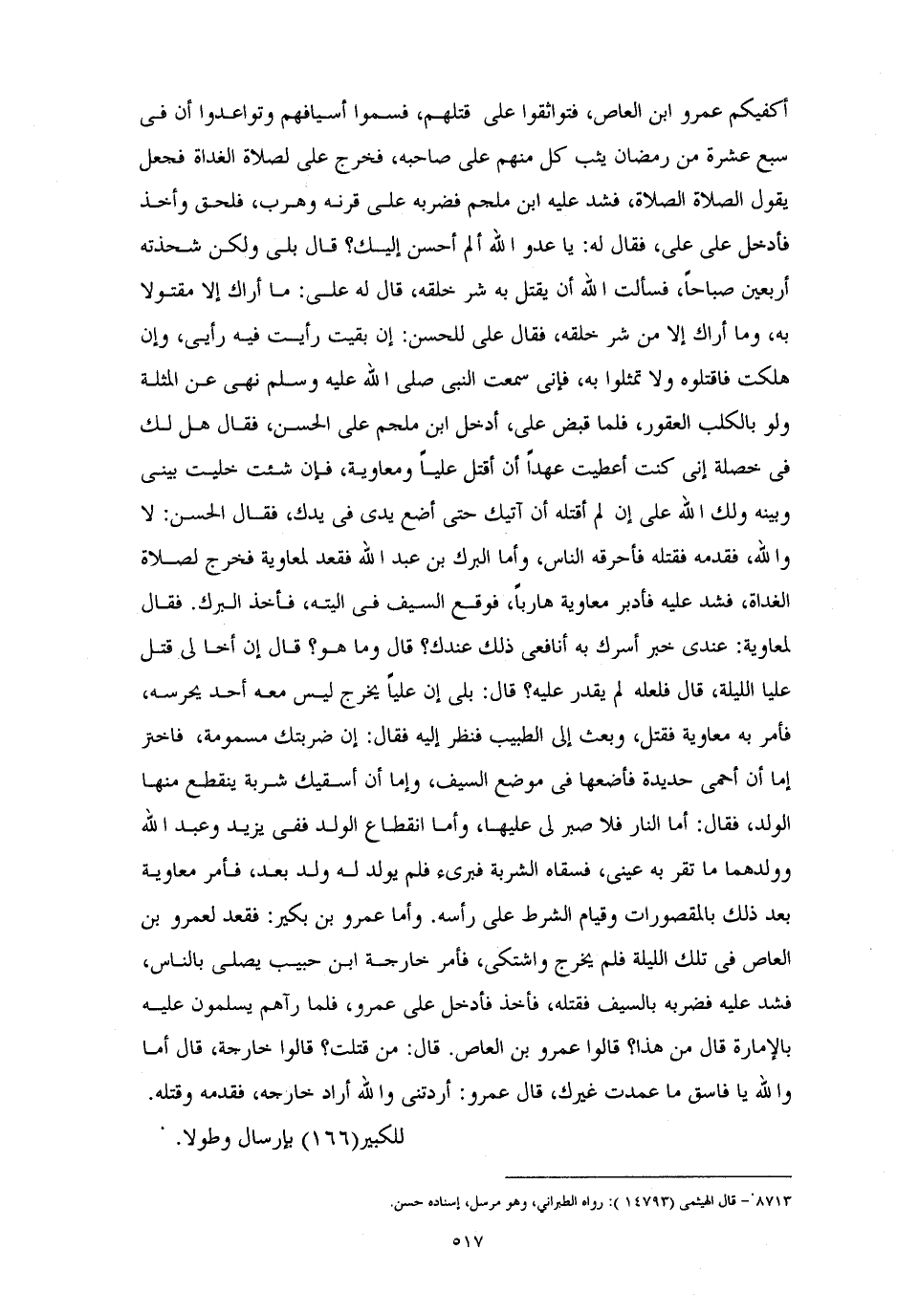 أكفيكم عمرو ابن العاص، فتواثقوا على قتلهم، فسموا أسيافهم وتواعدوا أن فى سبع عشرة من رمضان يثب كل منهم على صاحبه، فخرج على لصلاة الغداة فجعل يقول الصلاة الصلاة، فشد عليه ابن ملجم فضربه على قرنه وهرب، فلحق وأخذ فأدخل على على، فقال له: يا عدو الله ألم أحسن إليك؟ قال بلى ولكن شحذته أربعين صباحاً، فسألت الله أن يقتل به شر خلقه، قال له على: ما أراك إلا مقتولا به، وما أراك إلا من شر خلقه، فقال على للحسن: إن بقيت رأيت فيه رأيى، وإن هلكت فاقتلوه ولا تمثلوا به، فإنى سمعت النبى صلى الله عليه وسلم نهى عن المثلة ولو بالكلب العقور، فلما قبض على، أدخل ابن ملجم على الحسن، فقال هل لك فى خصلة إنى كنت أعطيت عهداً أن أقتل علياً ومعاوية، فإن شئت خليت بينى وبينه ولك الله على إن لم أقتله أن آتيك حتى أضع يدى فى يدك، فقال الحسن: لا والله، فقدمه فقتله فأحرقه الناس، وأما البرك بن عبد الله فقعد لمعاوية فخرج لصلاة الغداة، فشد عليه فأدبر معاوية هارباً، فوقع السيف فى اليته، فأخذ البرك. فقال لمعاوية: عندى خبر أسرك به أنافعى ذلك عندك؟ قال وما هو؟ قال إن أخا لى قتل عليا الليلة، قال فلعله لم يقدر عليه؟ قال: بلى إن علياً يخرج ليس معه أحد يحرسه، فأمر به معاوية فقتل، وبعث إلى الطبيب فنظر إليه فقال: إن ضربتك مسمومة، فاختر إما أن أحمى حديدة فأضعها فى موضع السيف، وإما أن أسقيك شربة ينقطع منها الولد، فقال: أما النار فلا صبر لى عليها، وأما انقطاع الولد ففى يزيد وعبد الله وولدهما ما تقر به عينى، فسقاه الشربة فبرىء فلم يولد له ولد بعد، فأمر معاوية بعد ذلك بالمقصورات وقيام الشرط على رأسه. وأما عمرو بن بكير: فقعد لعمرو بن العاص فى تلك الليلة فلم يخرج واشتكى، فأمر خارجة ابن حبيب يصلى بالناس، فشد عليه فضربه بالسيف فقتله، فأخذ فأدخل على عمرو، فلما رآهم يسلمون عليه بالإمارة قال من هذا؟ قالوا عمرو بن العاص. قال: من قتلت؟ قالوا خارجة، قال أما والله يا فاسق ما عمدت غيرك، قال عمرو: أردتنى والله أراد خارجه، فقدمه وقتله. للكبير(١٦٦) بإرسال وطولا.

٨٧١٣- قال الهيثمى (١٤٧٩٣): رواه الطبراني، وهو مرسل، إسناده حسن.

٥١٧